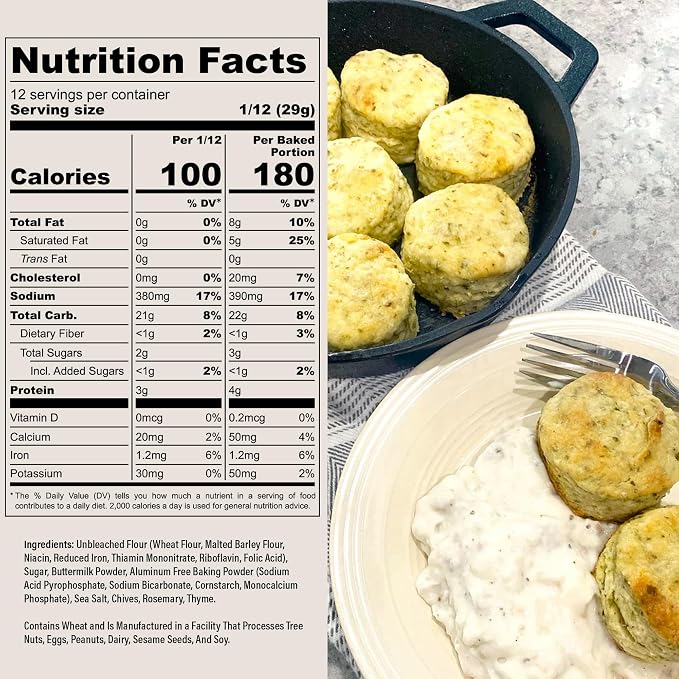 Nutrition Facts

12 servings per container
Serving size 1/12 (29g)

|  | Per 1/12 |  | Per Baked Portion |  |
|---|---|---|---|---|
| Calories | 100 |  | 180 |  |
|  |  | % DV* |  | % DV* |
| Total Fat | 0g | 0% | 8g | 10% |
| Saturated Fat | 0g | 0% | 5g | 25% |
| Trans Fat | 0g |  | 0g |  |
| Cholesterol | 0mg | 0% | 20mg | 7% |
| Sodium | 380mg | 17% | 390mg | 17% |
| Total Carb. | 21g | 8% | 22g | 8% |
| Dietary Fiber | <1g | 2% | <1g | 3% |
| Total Sugars | 2g |  | 3g |  |
| Incl. Added Sugars | <1g | 2% | <1g | 2% |
| Protein | 3g |  | 4g |  |
| Vitamin D | 0mcg | 0% | 0.2mcg | 0% |
| Calcium | 20mg | 2% | 50mg | 4% |
| Iron | 1.2mg | 6% | 1.2mg | 6% |
| Potassium | 30mg | 0% | 50mg | 2% |

* The % Daily Value (DV) tells you how much a nutrient in a serving of food contributes to a daily diet. 2,000 calories a day is used for general nutrition advice.

Ingredients: Unbleached Flour (Wheat Flour, Malted Barley Flour, Niacin, Reduced Iron, Thiamin Mononitrate, Riboflavin, Folic Acid), Sugar, Buttermilk Powder, Aluminum Free Baking Powder (Sodium Acid Pyrophosphate, Sodium Bicarbonate, Cornstarch, Monocalcium Phosphate), Sea Salt, Chives, Rosemary, Thyme.

Contains Wheat and Is Manufactured in a Facility That Processes Tree Nuts, Eggs, Peanuts, Dairy, Sesame Seeds, And Soy.